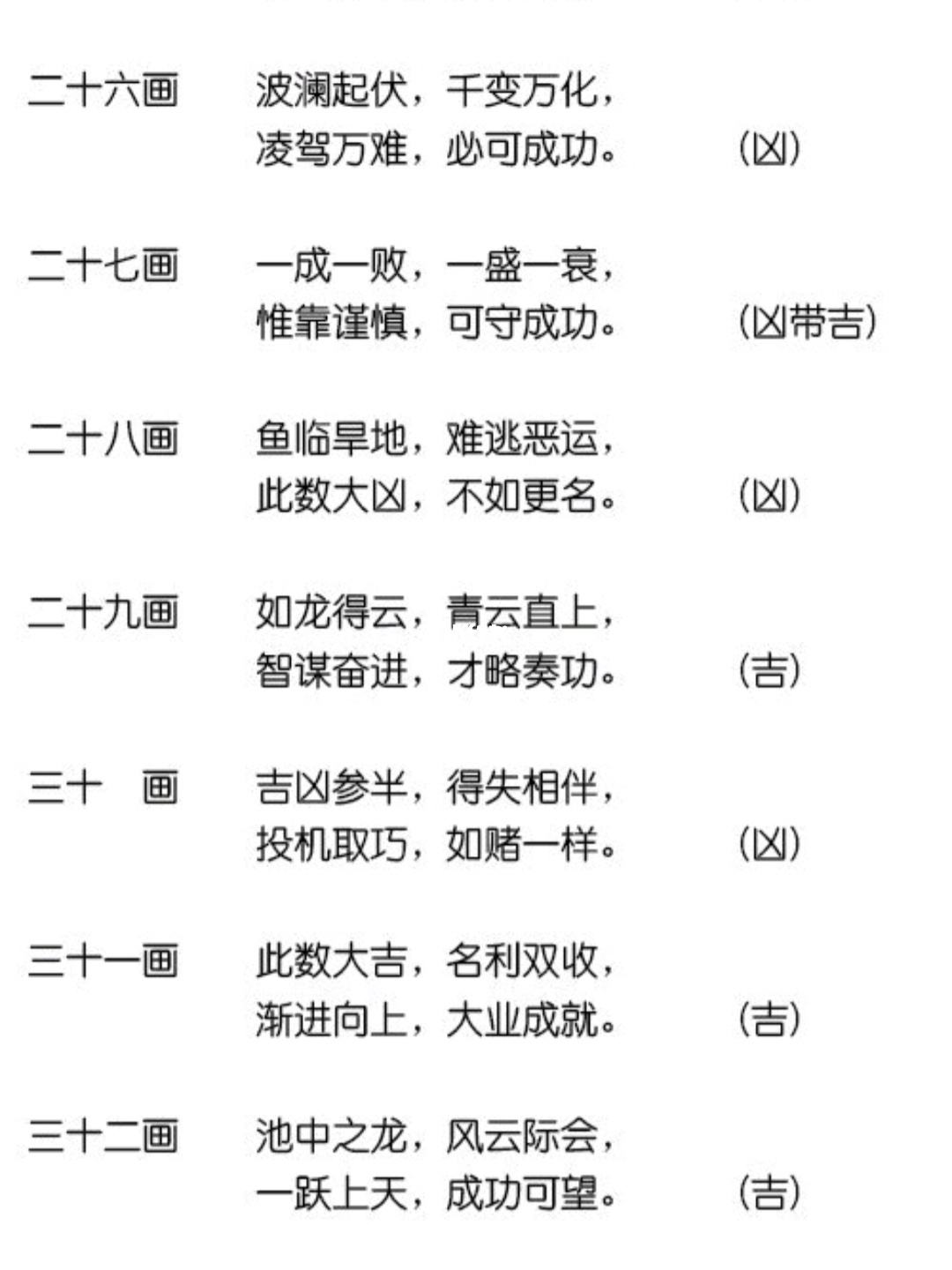 二十六画 波澜起伏，千变万化，
凌驾万难，必可成功。 （凶）

二十七画 一成一败，一盛一衰，
惟靠谨慎，可守成功。 （凶带吉）

二十八画 鱼临旱地，难逃恶运，
此数大凶，不如更名。 （凶）

二十九画 如龙得云，青云直上，
智谋奋进，才略奏功。 （吉）

三十 画 吉凶参半，得失相伴，
投机取巧，如赌一样。 （凶）

三十一画 此数大吉，名利双收，
渐进向上，大业成就。 （吉）

三十二画 池中之龙，风云际会，
一跃上天，成功可望。 （吉）